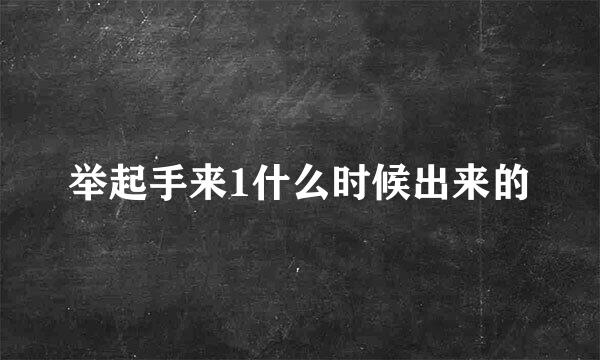 举起手来1什么时候出来的